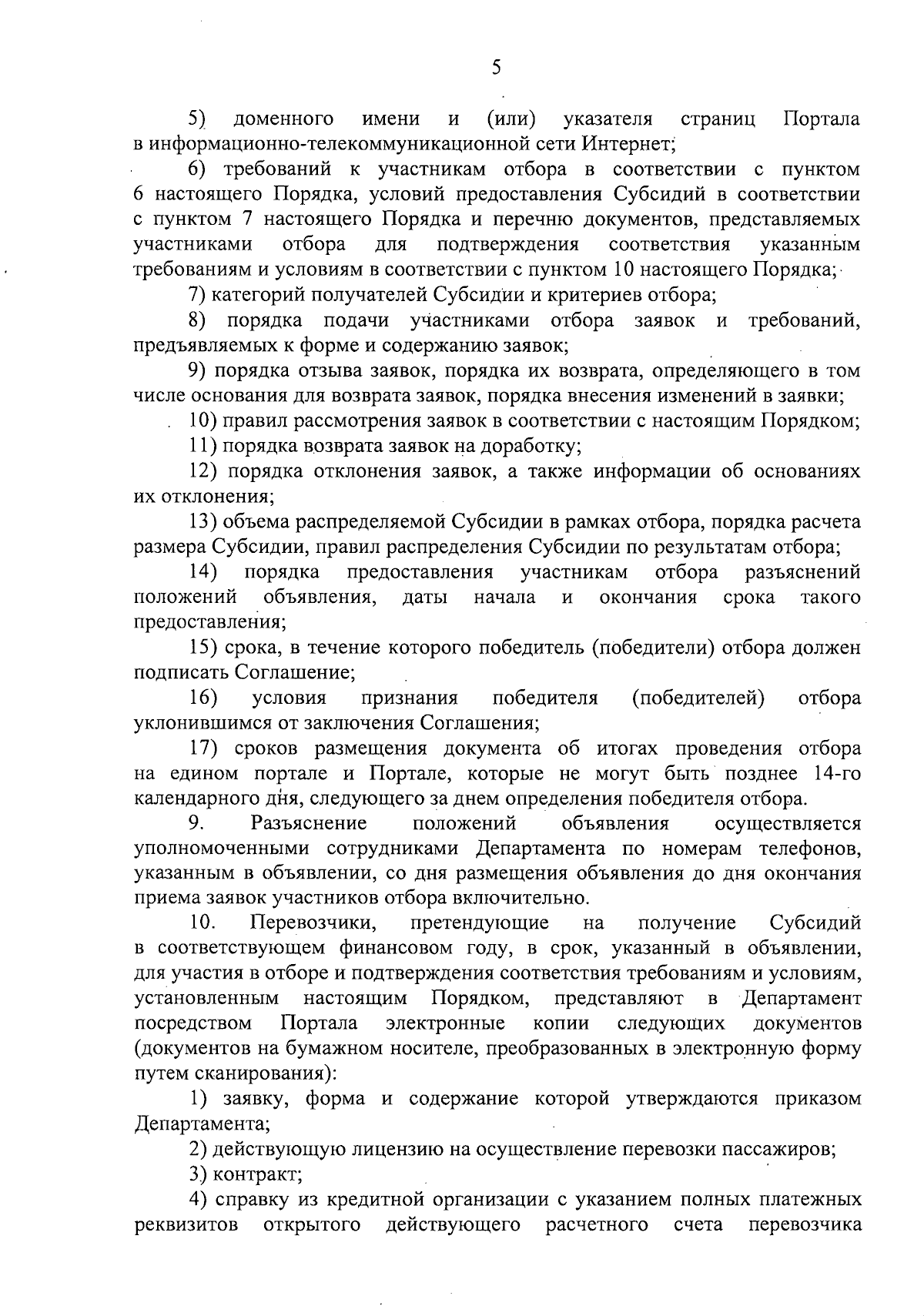 5

5) доменного имени и (или) указателя страниц Портала в информационно-телекоммуникационной сети Интернет;

6) требований к участникам отбора в соответствии с пунктом 6 настоящего Порядка, условий предоставления Субсидий в соответствии с пунктом 7 настоящего Порядка и перечню документов, представляемых участниками отбора для подтверждения соответствия указанным требованиям и условиям в соответствии с пунктом 10 настоящего Порядка;

7) категорий получателей Субсидии и критериев отбора;

8) порядка подачи участниками отбора заявок и требований, предъявляемых к форме и содержанию заявок;

9) порядка отзыва заявок, порядка их возврата, определяющего в том числе основания для возврата заявок, порядка внесения изменений в заявки;

10) правил рассмотрения заявок в соответствии с настоящим Порядком;

11) порядка возврата заявок на доработку;

12) порядка отклонения заявок, а также информации об основаниях их отклонения;

13) объема распределяемой Субсидии в рамках отбора, порядка расчета размера Субсидии, правил распределения Субсидии по результатам отбора;

14) порядка предоставления участникам отбора разъяснений положений объявления, даты начала и окончания срока такого предоставления;

15) срока, в течение которого победитель (победители) отбора должен подписать Соглашение;

16) условия признания победителя (победителей) отбора уклонившимся от заключения Соглашения;

17) сроков размещения документа об итогах проведения отбора на едином портале и Портале, которые не могут быть позднее 14-го календарного дня, следующего за днем определения победителя отбора.

9. Разъяснение положений объявления осуществляется уполномоченными сотрудниками Департамента по номерам телефонов, указанным в объявлении, со дня размещения объявления до дня окончания приема заявок участников отбора включительно.

10. Перевозчики, претендующие на получение Субсидий в соответствующем финансовом году, в срок, указанный в объявлении, для участия в отборе и подтверждения соответствия требованиям и условиям, установленным настоящим Порядком, представляют в Департамент посредством Портала электронные копии следующих документов (документов на бумажном носителе, преобразованных в электронную форму путем сканирования):

1) заявку, форма и содержание которой утверждаются приказом Департамента;

2) действующую лицензию на осуществление перевозки пассажиров;

3) контракт;

4) справку из кредитной организации с указанием полных платежных реквизитов открытого действующего расчетного счета перевозчика